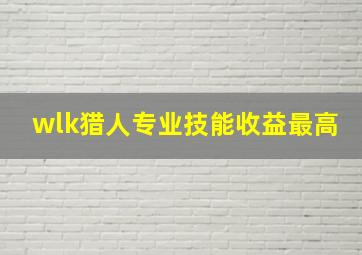 wlk猎人专业技能收益最高